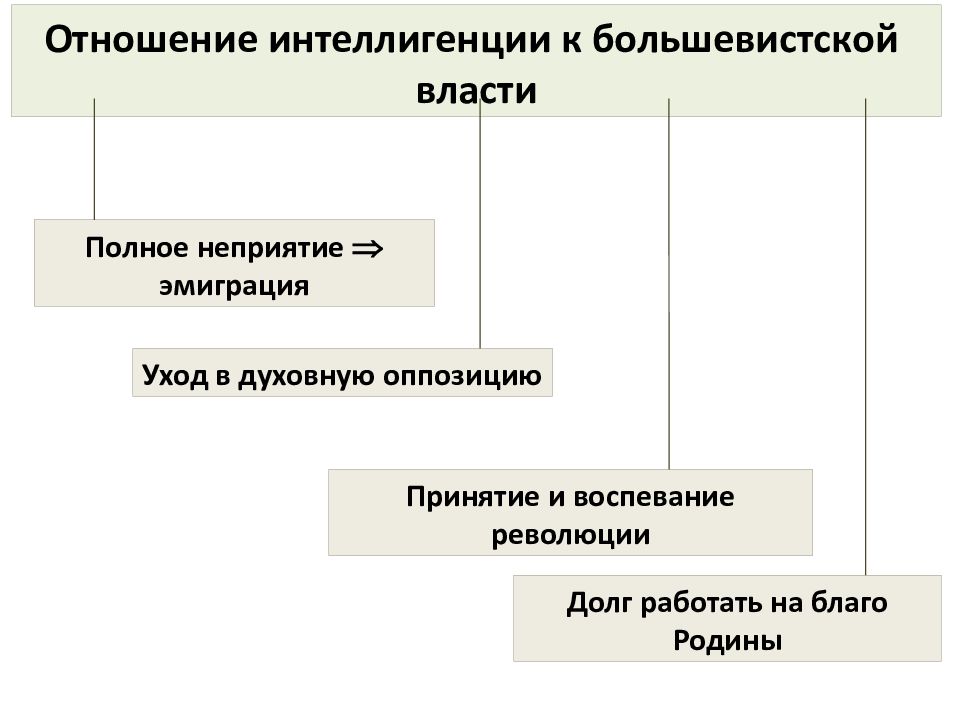 Отношение интеллигенции к большевистской власти

Полное неприятие $\Rightarrow$ эмиграция

Уход в духовную оппозицию

Принятие и воспевание революции

Долг работать на благо Родины